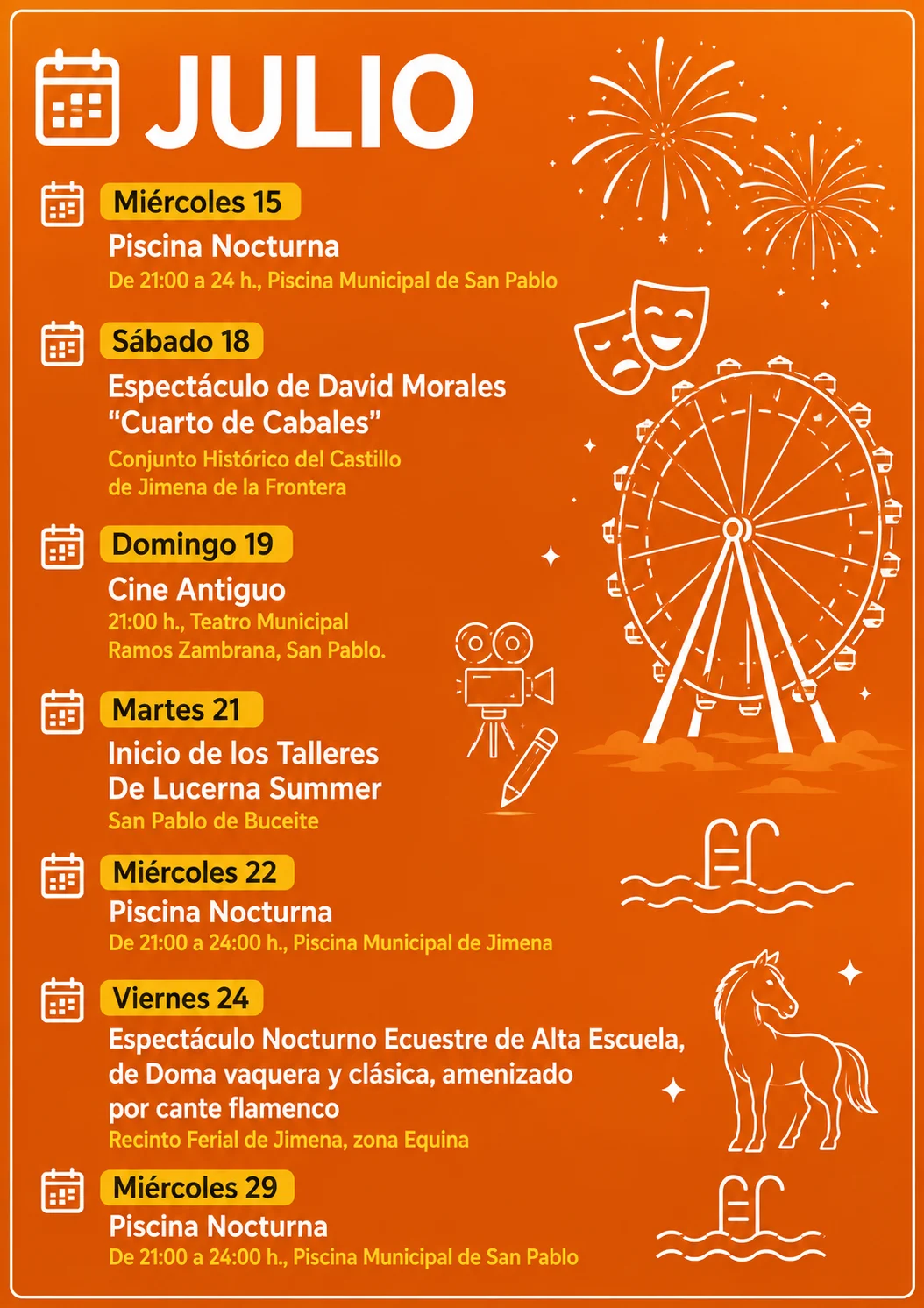 JULIO

Miércoles 15
Piscina Nocturna
De 21:00 a 24 h., Piscina Municipal de San Pablo

Sábado 18
Espectáculo de David Morales "Cuarto de Cabales"
Conjunto Histórico del Castillo de Jimena de la Frontera

Domingo 19
Cine Antiguo
21:00 h., Teatro Municipal Ramos Zambrana, San Pablo.

Martes 21
Inicio de los Talleres De Lucerna Summer
San Pablo de Buceite

Miércoles 22
Piscina Nocturna
De 21:00 a 24:00 h., Piscina Municipal de Jimena

Viernes 24
Espectáculo Nocturno Ecuestre de Alta Escuela, de Doma vaquera y clásica, amenizado por cante flamenco
Recinto Ferial de Jimena, zona Equina

Miércoles 29
Piscina Nocturna
De 21:00 a 24:00 h., Piscina Municipal de San Pablo